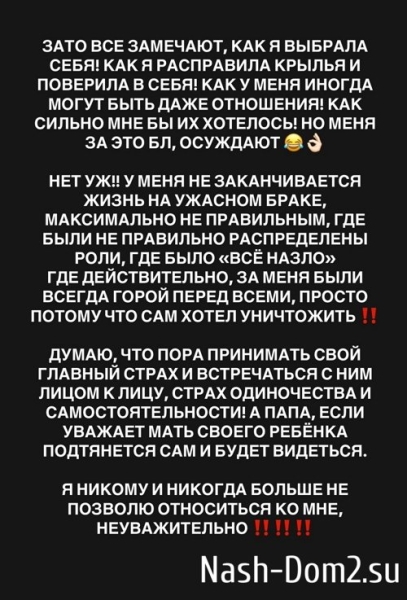 ЗАТО ВСЕ ЗАМЕЧАЮТ, КАК Я ВЫБРАЛА СЕБЯ! КАК Я РАСПРАВИЛА КРЫЛЬЯ И ПОВЕРИЛА В СЕБЯ! КАК У МЕНЯ ИНОГДА МОГУТ БЫТЬ ДАЖЕ ОТНОШЕНИЯ! КАК СИЛЬНО МНЕ БЫ ИХ ХОТЕЛОСЬ! НО МЕНЯ ЗА ЭТО БЛ, ОСУЖДАЮТ 😂👌

НЕТ УЖ!! У МЕНЯ НЕ ЗАКАНЧИВАЕТСЯ ЖИЗНЬ НА УЖАСНОМ БРАКЕ, МАКСИМАЛЬНО НЕ ПРАВИЛЬНЫМ, ГДЕ БЫЛИ НЕ ПРАВИЛЬНО РАСПРЕДЕЛЕНЫ РОЛИ, ГДЕ БЫЛО «ВСЁ НАЗЛО» ГДЕ ДЕЙСТВИТЕЛЬНО, ЗА МЕНЯ БЫЛИ ВСЕГДА ГОРОЙ ПЕРЕД ВСЕМИ, ПРОСТО ПОТОМУ ЧТО САМ ХОТЕЛ УНИЧТОЖИТЬ ‼️

ДУМАЮ, ЧТО ПОРА ПРИНИМАТЬ СВОЙ ГЛАВНЫЙ СТРАХ И ВСТРЕЧАТЬСЯ С НИМ ЛИЦОМ К ЛИЦУ, СТРАХ ОДИНОЧЕСТВА И САМОСТОЯТЕЛЬНОСТИ! А ПАПА, ЕСЛИ УВАЖАЕТ МАТЬ СВОЕГО РЕБЁНКА ПОДТЯНЕТСЯ САМ И БУДЕТ ВИДЕТЬСЯ.

Я НИКОМУ И НИКОГДА БОЛЬШЕ НЕ ПОЗВОЛЮ ОТНОСИТЬСЯ КО МНЕ, НЕУВАЖИТЕЛЬНО ‼️‼️‼️

Nash-Dom2.su